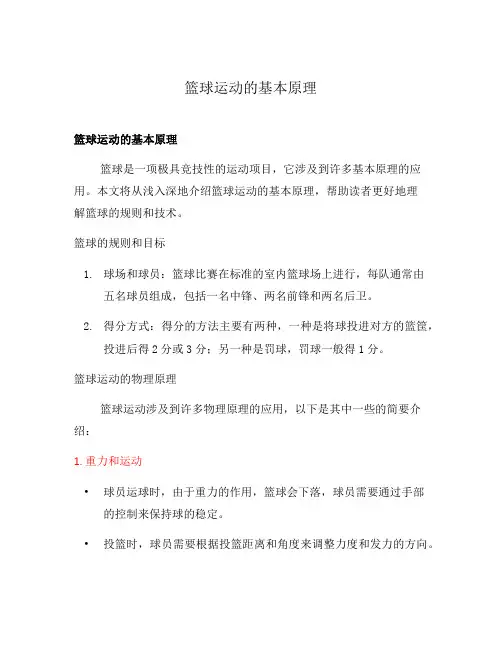 篮球运动的基本原理

篮球运动的基本原理

篮球是一项极具竞技性的运动项目，它涉及到许多基本原理的应用。本文将从浅入深地介绍篮球运动的基本原理，帮助读者更好地理解篮球的规则和技术。

篮球的规则和目标

1. 球场和球员：篮球比赛在标准的室内篮球场上进行，每队通常由五名球员组成，包括一名中锋、两名前锋和两名后卫。

2. 得分方式：得分的方法主要有两种，一种是将球投进对方的篮筐，投进后得 2 分或 3 分；另一种是罚球，罚球一般得 1 分。

篮球运动的物理原理

篮球运动涉及到许多物理原理的应用，以下是其中一些的简要介绍：

1. 重力和运动

• 球员运球时，由于重力的作用，篮球会下落，球员需要通过手部的控制来保持球的稳定。

• 投篮时，球员需要根据投篮距离和角度来调整力度和发力的方向。